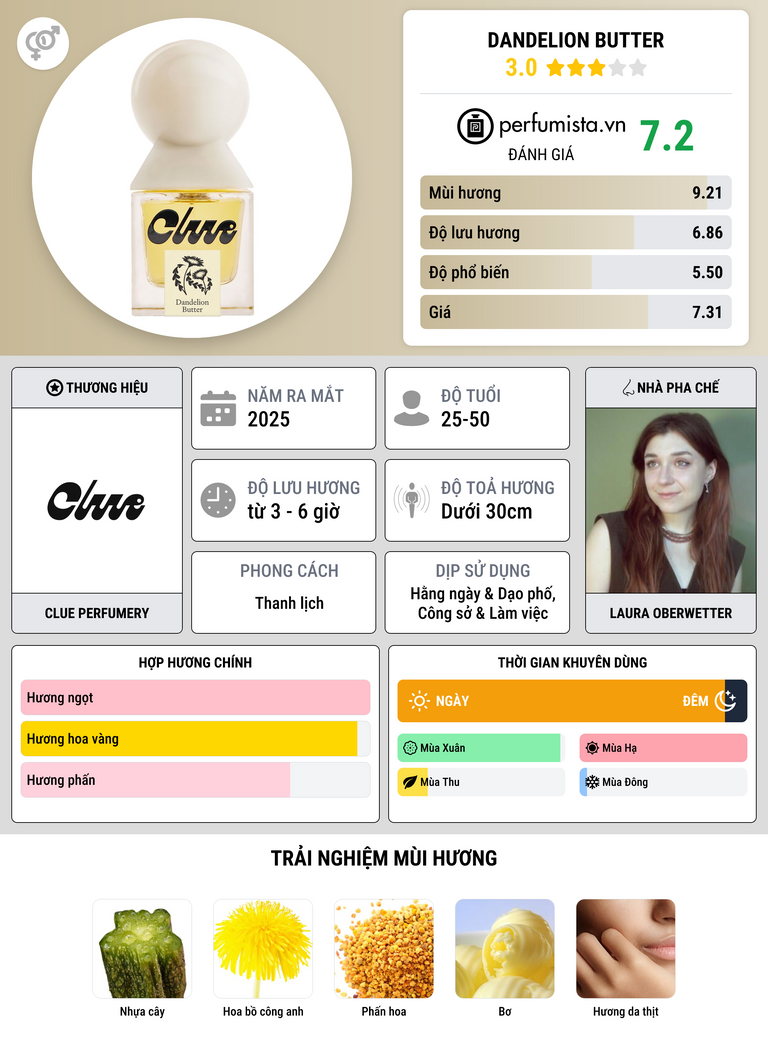 Clue

Dandelion Butter

DANDELION BUTTER
3.0

perfumista.vn
ĐÁNH GIÁ
7.2

Mùi hương 9.21
Độ lưu hương 6.86
Độ phổ biến 5.50
Giá 7.31

THƯƠNG HIỆU

Clue

CLUE PERFUMERY

NĂM RA MẮT
2025

ĐỘ TUỔI
25-50

ĐỘ LƯU HƯƠNG
từ 3 - 6 giờ

ĐỘ TOẢ HƯƠNG
Dưới 30cm

PHONG CÁCH
Thanh lịch

DỊP SỬ DỤNG
Hằng ngày & Dạo phố, Công sở & Làm việc

NHÀ PHA CHẾ

LAURA OBERWETTER

HỢP HƯƠNG CHÍNH
Hương ngọt
Hương hoa vàng
Hương phấn

THỜI GIAN KHUYÊN DÙNG
NGÀY
ĐÊM
Mùa Xuân
Mùa Hạ
Mùa Thu
Mùa Đông

TRẢI NGHIỆM MÙI HƯƠNG

Nhựa cây
Hoa bồ công anh
Phấn hoa
Bơ
Hương da thịt